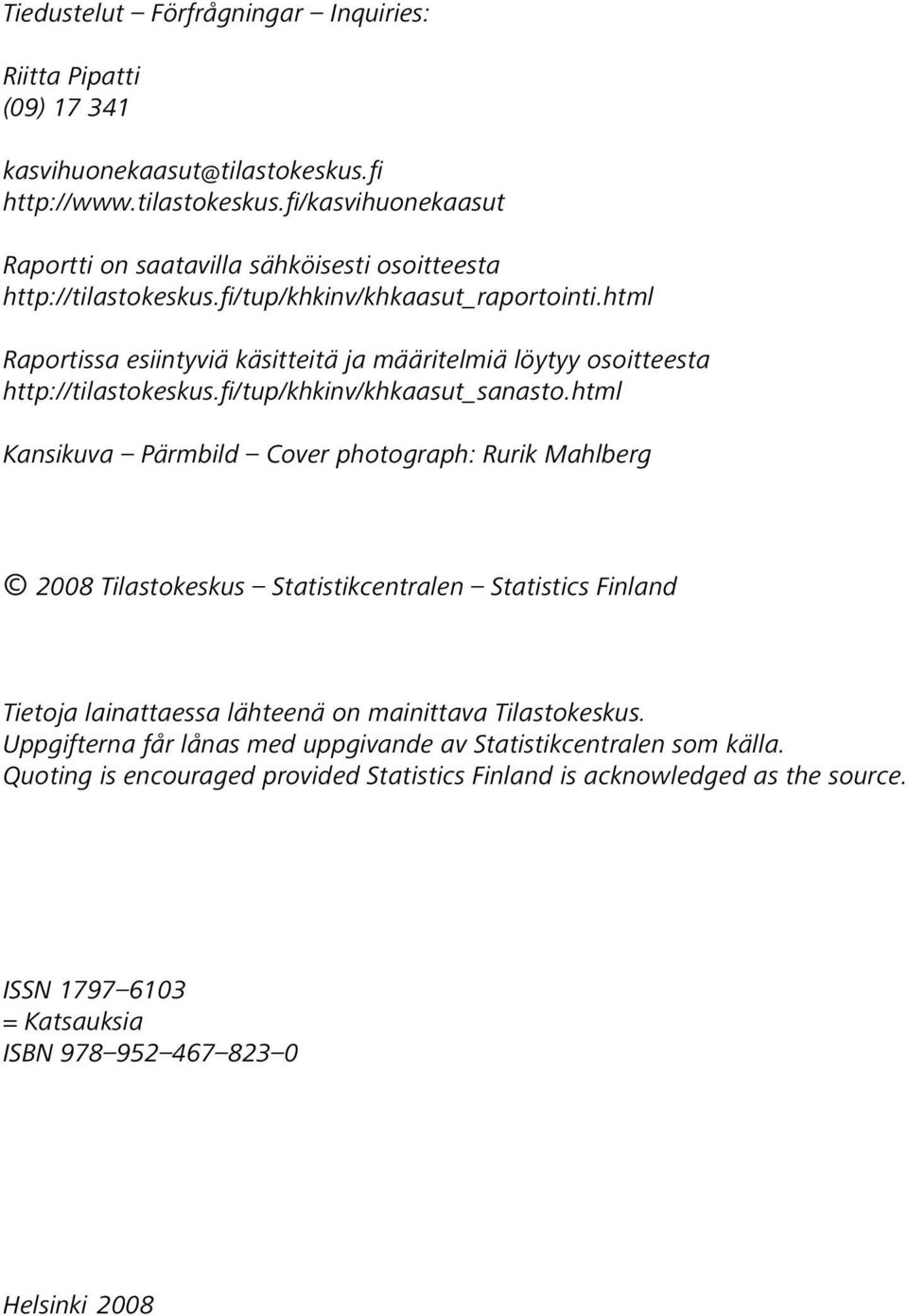 Tiedustelut – Förfrågningar – Inquiries:

Riitta Pipatti
(09) 17 341

kasvihuonekaasut@tilastokeskus.fi
http://www.tilastokeskus.fi/kasvihuonekaasut

Raportti on saatavilla sähköisesti osoitteesta
http://tilastokeskus.fi/tup/khkinv/khkaasut_raportointi.html

Raportissa esiintyviä käsitteitä ja määritelmiä löytyy osoitteesta
http://tilastokeskus.fi/tup/khkinv/khkaasut_sanasto.html

Kansikuva – Pärmbild – Cover photograph: Rurik Mahlberg

© 2008 Tilastokeskus – Statistikcentralen – Statistics Finland

Tietoja lainattaessa lähteenä on mainittava Tilastokeskus.
Uppgifterna får lånas med uppgivande av Statistikcentralen som källa.
Quoting is encouraged provided Statistics Finland is acknowledged as the source.

ISSN 1797–6103
= Katsauksia
ISBN 978–952–467–823–0

Helsinki 2008